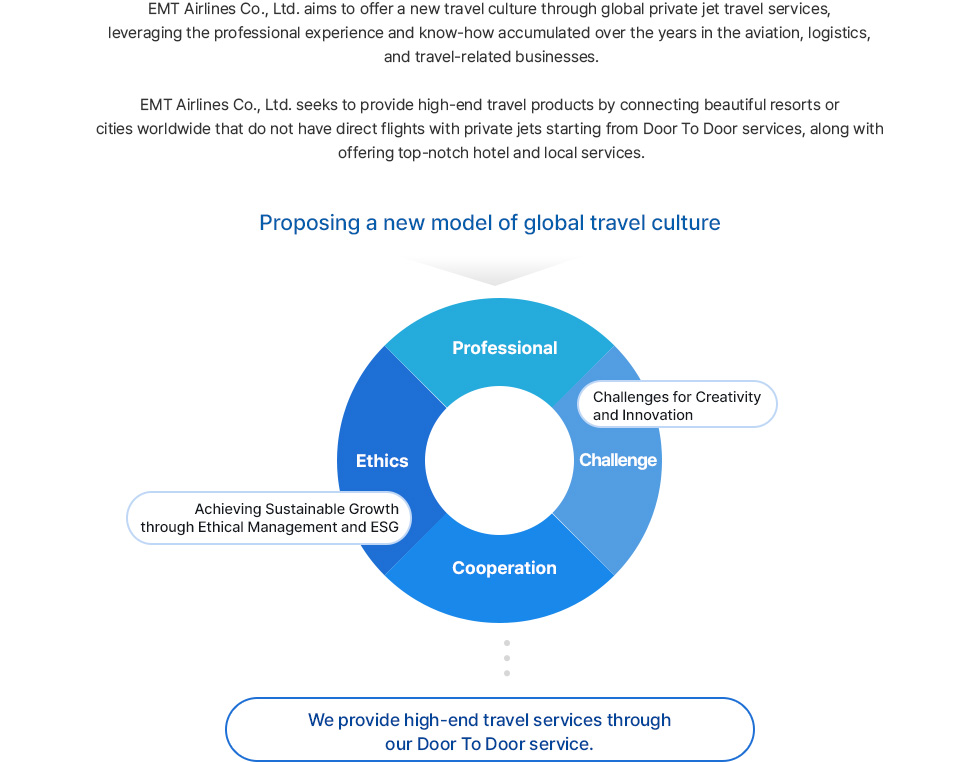 EMT Airlines Co., Ltd. aims to offer a new travel culture through global private jet travel services, leveraging the professional experience and know-how accumulated over the years in the aviation, logistics, and travel-related businesses.

EMT Airlines Co., Ltd. seeks to provide high-end travel products by connecting beautiful resorts or cities worldwide that do not have direct flights with private jets starting from Door To Door services, along with offering top-notch hotel and local services.

Proposing a new model of global travel culture

Professional

Challenges for Creativity and Innovation

Challenge

Ethics

Achieving Sustainable Growth through Ethical Management and ESG

Cooperation

We provide high-end travel services through our Door To Door service.